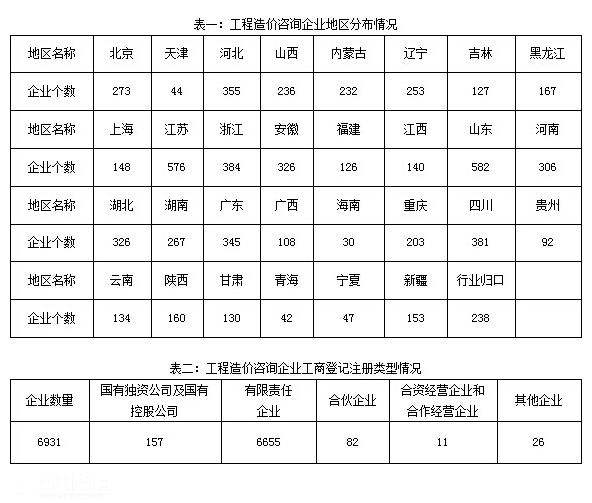 表一：工程造价咨询企业地区分布情况

| 地区名称 | 北京 | 天津 | 河北 | 山西 | 内蒙古 | 辽宁 | 吉林 | 黑龙江 |
|---|---|---|---|---|---|---|---|---|
| 企业个数 | 273 | 44 | 355 | 236 | 232 | 253 | 127 | 167 |
| 地区名称 | 上海 | 江苏 | 浙江 | 安徽 | 福建 | 江西 | 山东 | 河南 |
| 企业个数 | 148 | 576 | 384 | 326 | 126 | 140 | 582 | 306 |
| 地区名称 | 湖北 | 湖南 | 广东 | 广西 | 海南 | 重庆 | 四川 | 贵州 |
| 企业个数 | 326 | 267 | 345 | 108 | 30 | 203 | 381 | 92 |
| 地区名称 | 云南 | 陕西 | 甘肃 | 青海 | 宁夏 | 新疆 | 行业归口 | |
| 企业个数 | 134 | 160 | 130 | 42 | 47 | 153 | 238 | |

表二：工程造价咨询企业工商登记注册类型情况

| 企业数量 | 国有独资公司及国有控股公司 | 有限责任企业 | 合伙企业 | 合资经营企业和合作经营企业 | 其他企业 |
|---|---|---|---|---|---|
| 6931 | 157 | 6655 | 82 | 11 | 26 |